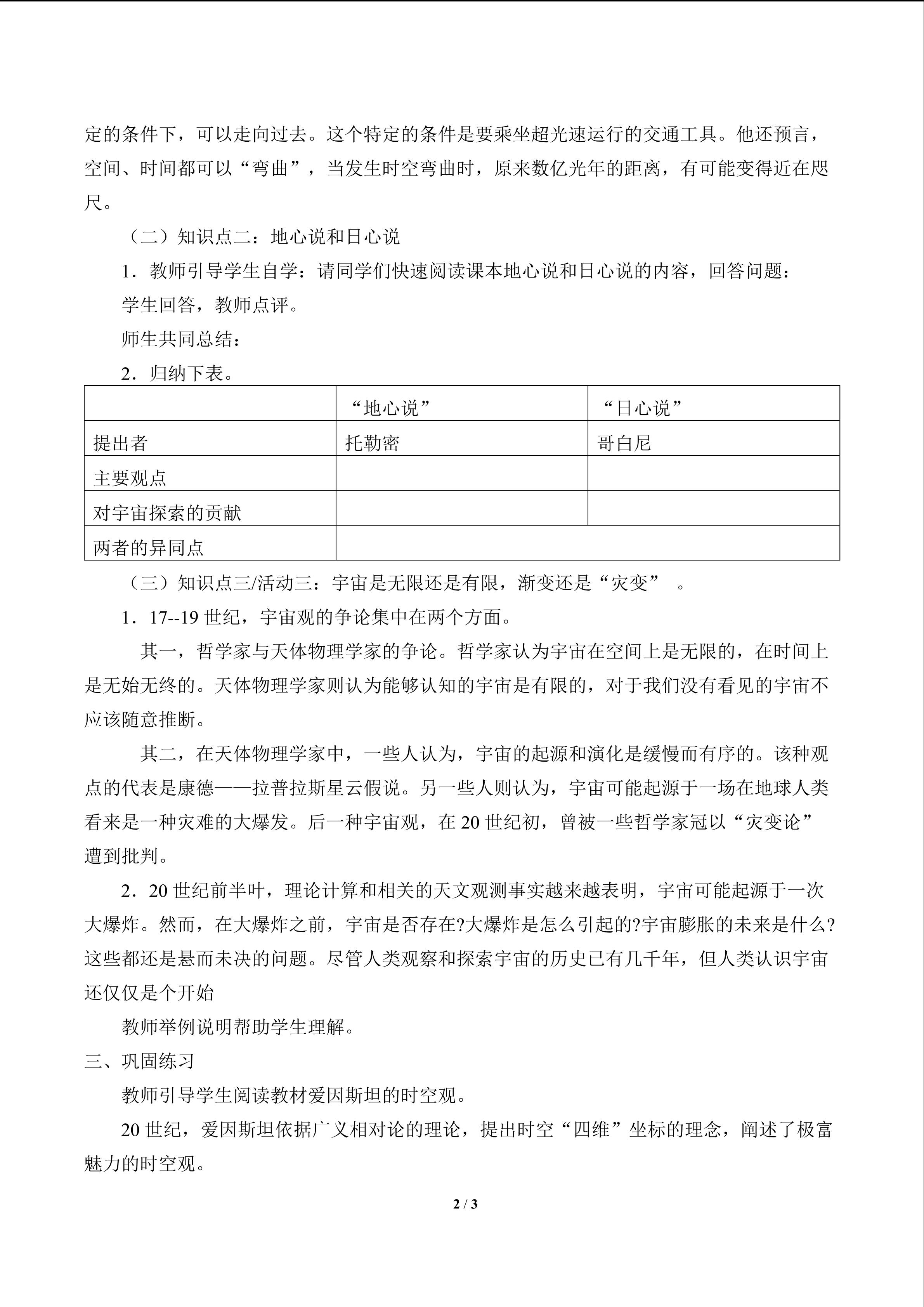 定的条件下，可以走向过去。这个特定的条件是要乘坐超光速运行的交通工具。他还预言，空间、时间都可以“弯曲”，当发生时空弯曲时，原来数亿光年的距离，有可能变得近在咫尺。

（二）知识点二：地心说和日心说

1．教师引导学生自学：请同学们快速阅读课本地心说和日心说的内容，回答问题：

学生回答，教师点评。

师生共同总结：

2．归纳下表。

| | “地心说” | “日心说” |
|---|---|---|
| 提出者 | 托勒密 | 哥白尼 |
| 主要观点 | | |
| 对宇宙探索的贡献 | | |
| 两者的异同点 | | |

（三）知识点三/活动三：宇宙是无限还是有限，渐变还是“灾变”。

1．17--19世纪，宇宙观的争论集中在两个方面。

其一，哲学家与天体物理学家的争论。哲学家认为宇宙在空间上是无限的，在时间上是无始无终的。天体物理学家则认为能够认知的宇宙是有限的，对于我们没有看见的宇宙不应该随意推断。

其二，在天体物理学家中，一些人认为，宇宙的起源和演化是缓慢而有序的。该种观点的代表是康德——拉普拉斯星云假说。另一些人则认为，宇宙可能起源于一场在地球人类看来是一种灾难的大爆发。后一种宇宙观，在20世纪初，曾被一些哲学家冠以“灾变论”遭到批判。

2．20世纪前半叶，理论计算和相关的天文观测事实越来越表明，宇宙可能起源于一次大爆炸。然而，在大爆炸之前，宇宙是否存在?大爆炸是怎么引起的?宇宙膨胀的未来是什么?这些都还是悬而未决的问题。尽管人类观察和探索宇宙的历史已有几千年，但人类认识宇宙还仅仅是个开始

教师举例说明帮助学生理解。

三、巩固练习

教师引导学生阅读教材爱因斯坦的时空观。

20世纪，爱因斯坦依据广义相对论的理论，提出时空“四维”坐标的理念，阐述了极富魅力的时空观。

2 / 3